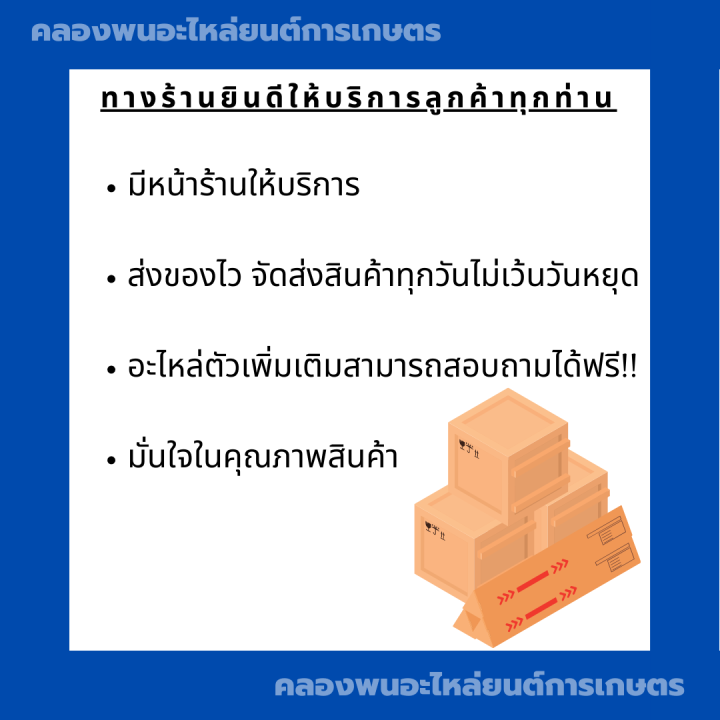 คลองพนอะไหล่ยนต์การเกษตร

ทางร้านยินดีให้บริการลูกค้าทุกท่าน

• มีหน้าร้านให้บริการ

• ส่งของไว จัดส่งสินค้าทุกวันไม่เว้นวันหยุด

• อะไหล่ตัวเพิ่มเติมสามารถสอบถามได้ฟรี!!

• มั่นใจในคุณภาพสินค้า

คลองพนอะไหล่ยนต์การเกษตร